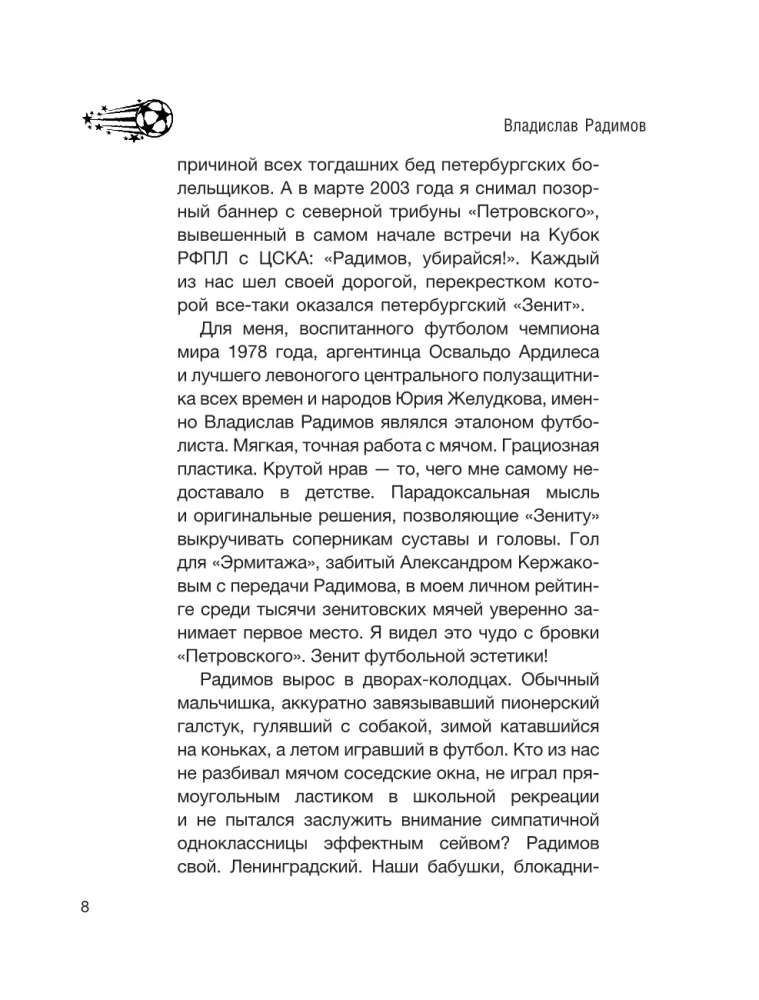 Владислав Радимов

причиной всех тогдашних бед петербургских болельщиков. А в марте 2003 года я снимал позорный баннер с северной трибуны «Петровского», вывешенный в самом начале встречи на Кубок РФПЛ с ЦСКА: «Радимов, убирайся!». Каждый из нас шел своей дорогой, перекрестком которой все-таки оказался петербургский «Зенит».

Для меня, воспитанного футболом чемпиона мира 1978 года, аргентинца Освальдо Ардилеса и лучшего левоногого центрального полузащитника всех времен и народов Юрия Желудкова, именно Владислав Радимов являлся эталоном футболиста. Мягкая, точная работа с мячом. Грациозная пластика. Крутой нрав — то, чего мне самому недоставало в детстве. Парадоксальная мысль и оригинальные решения, позволяющие «Зениту» выкручивать соперникам суставы и головы. Гол для «Эрмитажа», забитый Александром Кержаковым с передачи Радимова, в моем личном рейтинге среди тысячи зенитовских мячей уверенно занимает первое место. Я видел это чудо с бровки «Петровского». Зенит футбольной эстетики!

Радимов вырос в дворах-колодцах. Обычный мальчишка, аккуратно завязывавший пионерский галстук, гулявший с собакой, зимой катавшийся на коньках, а летом игравший в футбол. Кто из нас не разбивал мячом соседские окна, не играл прямоугольным ластиком в школьной рекреации и не пытался заслужить внимание симпатичной одноклассницы эффектным сейвом? Радимов свой. Ленинградский. Наши бабушки, блокадни-

8